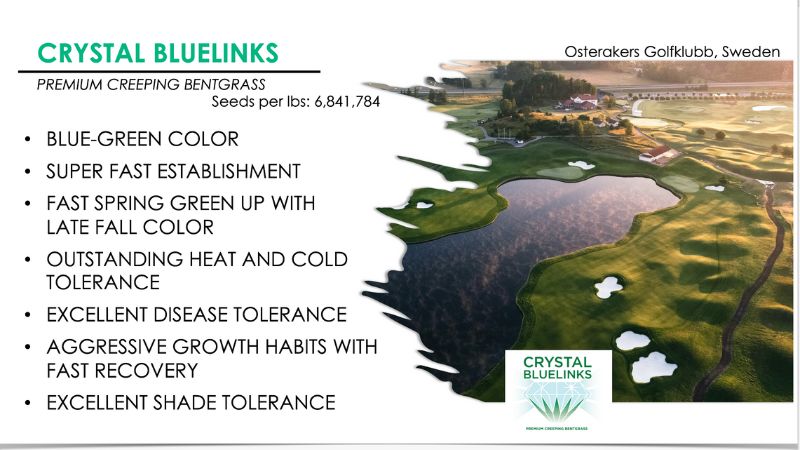 CRYSTAL BLUELINKS

PREMIUM CREEPING BENTGRASS

Seeds per lbs: 6,841,784

Osterakers Golfklubb, Sweden

• BLUE-GREEN COLOR
• SUPER FAST ESTABLISHMENT
• FAST SPRING GREEN UP WITH LATE FALL COLOR
• OUTSTANDING HEAT AND COLD TOLERANCE
• EXCELLENT DISEASE TOLERANCE
• AGGRESSIVE GROWTH HABITS WITH FAST RECOVERY
• EXCELLENT SHADE TOLERANCE

CRYSTAL BLUELINKS

PREMIUM CREEPING BENTGRASS